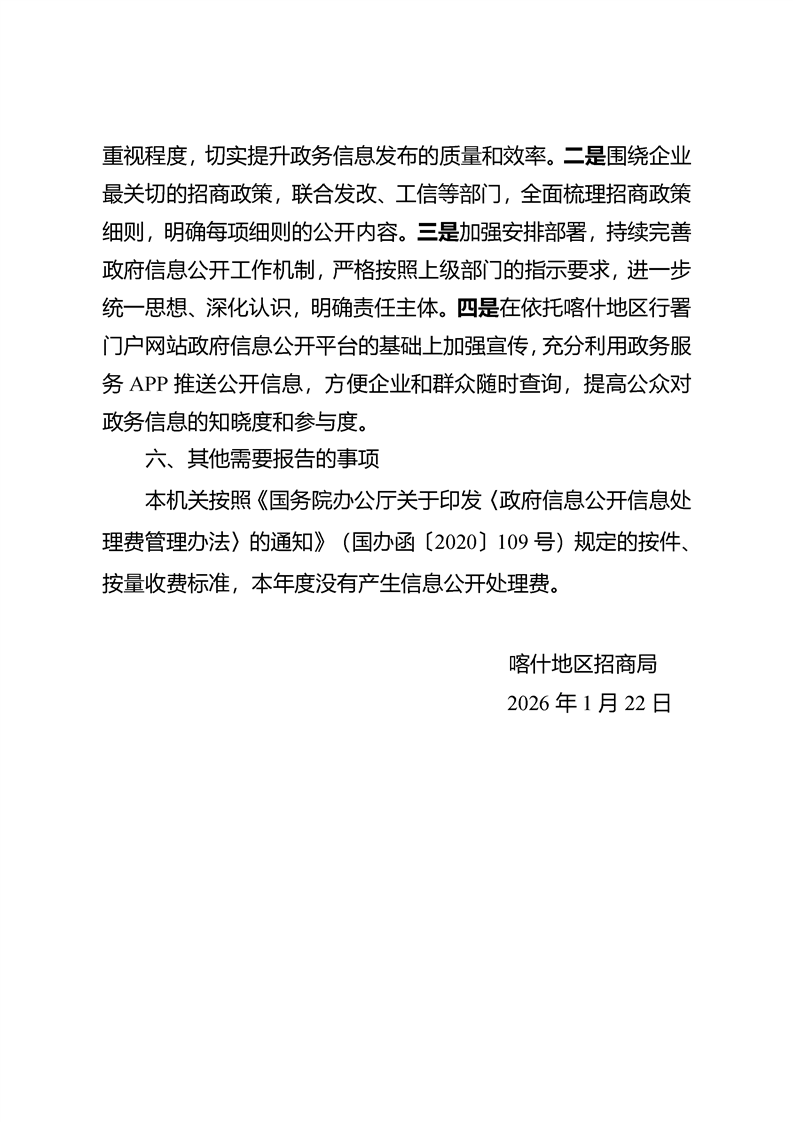 重视程度，切实提升政务信息发布的质量和效率。二是围绕企业最关切的招商政策，联合发改、工信等部门，全面梳理招商政策细则，明确每项细则的公开内容。三是加强安排部署，持续完善政府信息公开工作机制，严格按照上级部门的指示要求，进一步统一思想、深化认识，明确责任主体。四是在依托喀什地区行署门户网站政府信息公开平台的基础上加强宣传，充分利用政务服务 APP 推送公开信息，方便企业和群众随时查询，提高公众对政务信息的知晓度和参与度。

六、其他需要报告的事项

本机关按照《国务院办公厅关于印发〈政府信息公开信息处理费管理办法〉的通知》（国办函〔2020〕109 号）规定的按件、按量收费标准，本年度没有产生信息公开处理费。

喀什地区招商局

2026 年 1 月 22 日